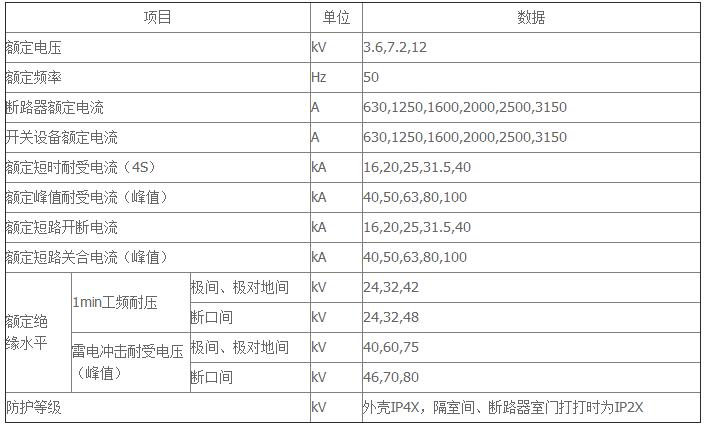 | 项目 | | | 单位 | 数据 |
|---|---|---|---|---|
| 额定电压 | | | kV | 3.6,7.2,12 |
| 额定频率 | | | Hz | 50 |
| 断路器额定电流 | | | A | 630,1250,1600,2000,2500,3150 |
| 开关设备额定电流 | | | A | 630,1250,1600,2000,2500,3150 |
| 额定短时耐受电流（4S） | | | kA | 16,20,25,31.5,40 |
| 额定峰值耐受电流（峰值） | | | kA | 40,50,63,80,100 |
| 额定短路开断电流 | | | kA | 16,20,25,31.5,40 |
| 额定短路关合电流（峰值） | | | kA | 40,50,63,80,100 |
| 额定绝缘水平 | 1min工频耐压 | 极间、极对地间 | kV | 24,32,42 |
| | | 断口间 | kV | 24,32,48 |
| | 雷电冲击耐受电压（峰值） | 极间、极对地间 | kV | 40,60,75 |
| | | 断口间 | kV | 46,70,80 |
| 防护等级 | | | kV | 外壳IP4X，隔室间、断路器室门打打时为IP2X |